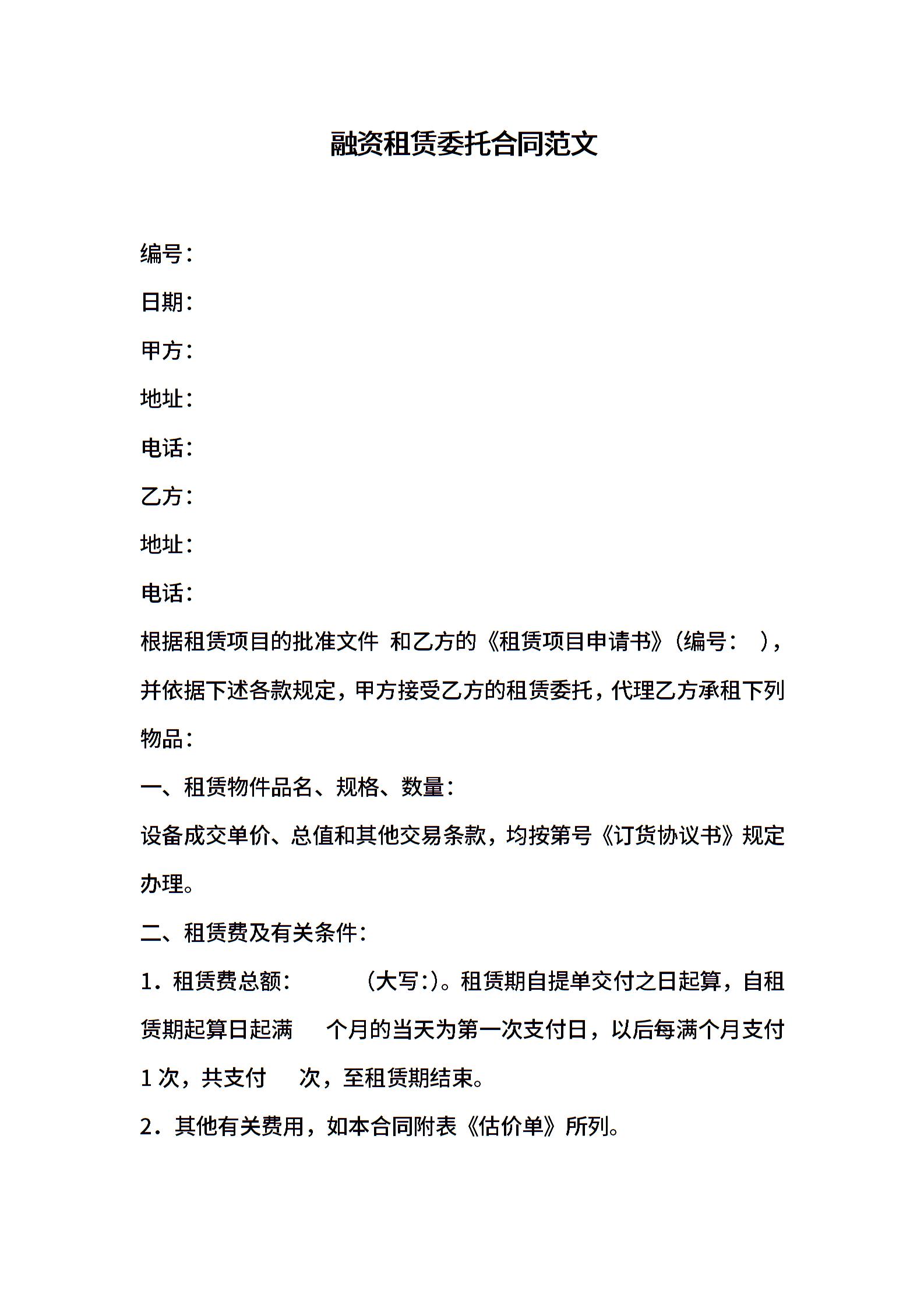 融资租赁委托合同范文

编号：

日期：

甲方：

地址：

电话：

乙方：

地址：

电话：

根据租赁项目的批准文件 和乙方的《租赁项目申请书》（编号： ），并依据下述各款规定，甲方接受乙方的租赁委托，代理乙方承租下列物品：

一、租赁物件品名、规格、数量：

设备成交单价、总值和其他交易条款，均按第号《订货协议书》规定办理。

二、租赁费及有关条件：

1．租赁费总额： （大写:）。租赁期自提单交付之日起算，自租赁期起算日起满 个月的当天为第一次支付日，以后每满个月支付1次，共支付 次，至租赁期结束。

2．其他有关费用，如本合同附表《估价单》所列。